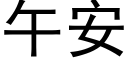 午安